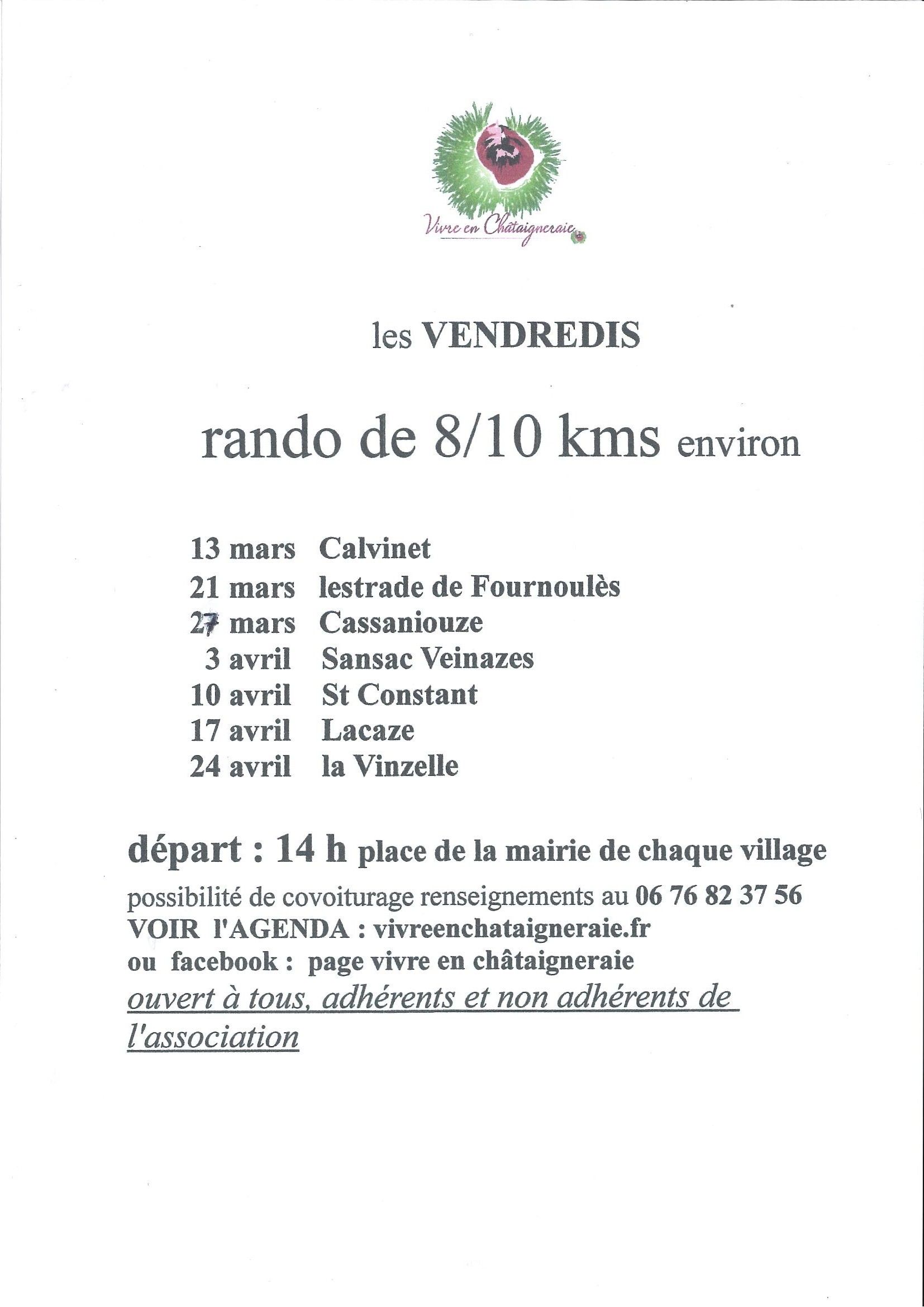 Vivre en Châtaigneraie

les VENDREDIS

rando de 8/10 kms environ

13 mars Calvinet
21 mars lestrade de Fournoulès
27 mars Cassaniouze
3 avril Sansac Veinazes
10 avril St Constant
17 avril Lacaze
24 avril la Vinzelle

départ : 14 h place de la mairie de chaque village

possibilité de covoiturage renseignements au 06 76 82 37 56
VOIR l'AGENDA : vivreenchataigneraie.fr
ou facebook : page vivre en châtaigneraie

ouvert à tous, adhérents et non adhérents de l'association